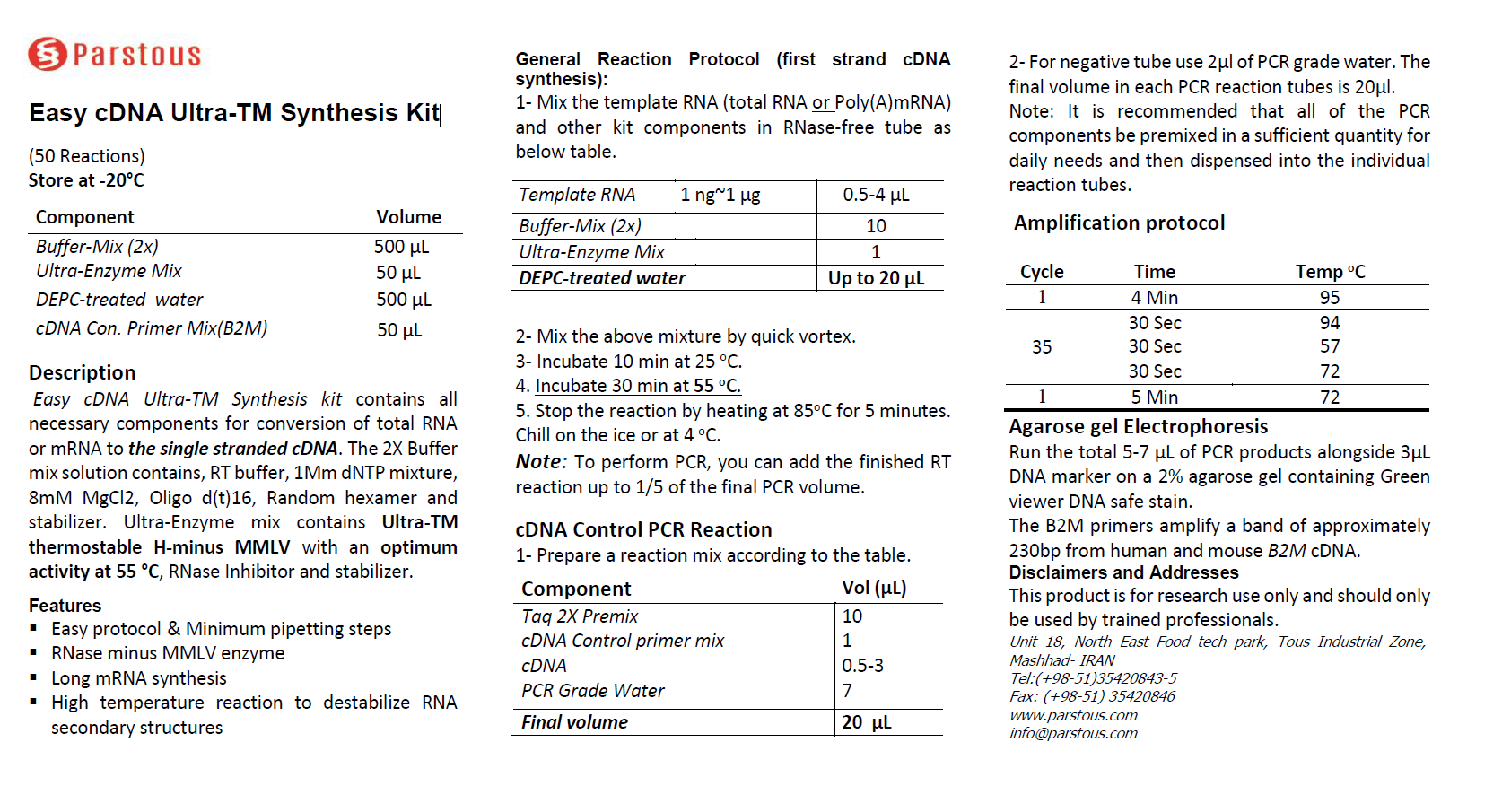 Parstous

Easy cDNA Ultra-TM Synthesis Kit

(50 Reactions)
Store at -20°C

| Component | Volume |
|---|---|
| Buffer-Mix (2x) | 500 µL |
| Ultra-Enzyme Mix | 50 µL |
| DEPC-treated water | 500 µL |
| cDNA Con. Primer Mix(B2M) | 50 µL |

Description
Easy cDNA Ultra-TM Synthesis kit contains all necessary components for conversion of total RNA or mRNA to the single stranded cDNA. The 2X Buffer mix solution contains, RT buffer, 1Mm dNTP mixture, 8mM MgCl2, Oligo d(t)16, Random hexamer and stabilizer. Ultra-Enzyme mix contains Ultra-TM thermostable H-minus MMLV with an optimum activity at 55 °C, RNase Inhibitor and stabilizer.

Features
▪ Easy protocol & Minimum pipetting steps
▪ RNase minus MMLV enzyme
▪ Long mRNA synthesis
▪ High temperature reaction to destabilize RNA secondary structures

General Reaction Protocol (first strand cDNA synthesis):
1- Mix the template RNA (total RNA or Poly(A)mRNA) and other kit components in RNase-free tube as below table.

| Template RNA | 1 ng~1 µg | 0.5-4 µL |
|---|---|---|
| Buffer-Mix (2x) | | 10 |
| Ultra-Enzyme Mix | | 1 |
| DEPC-treated water | | Up to 20 µL |

2- Mix the above mixture by quick vortex.
3- Incubate 10 min at 25 °C.
4. Incubate 30 min at 55 °C.
5. Stop the reaction by heating at 85°C for 5 minutes. Chill on the ice or at 4 °C.
Note: To perform PCR, you can add the finished RT reaction up to 1/5 of the final PCR volume.

cDNA Control PCR Reaction
1- Prepare a reaction mix according to the table.

| Component | Vol (µL) |
|---|---|
| Taq 2X Premix | 10 |
| cDNA Control primer mix | 1 |
| cDNA | 0.5-3 |
| PCR Grade Water | 7 |
| Final volume | 20 µL |

2- For negative tube use 2µl of PCR grade water. The final volume in each PCR reaction tubes is 20µl.
Note: It is recommended that all of the PCR components be premixed in a sufficient quantity for daily needs and then dispensed into the individual reaction tubes.

Amplification protocol

| Cycle | Time | Temp °C |
|---|---|---|
| 1 | 4 Min | 95 |
| 35 | 30 Sec | 94 |
| | 30 Sec | 57 |
| | 30 Sec | 72 |
| 1 | 5 Min | 72 |

Agarose gel Electrophoresis
Run the total 5-7 µL of PCR products alongside 3µL DNA marker on a 2% agarose gel containing Green viewer DNA safe stain.
The B2M primers amplify a band of approximately 230bp from human and mouse B2M cDNA.
Disclaimers and Addresses
This product is for research use only and should only be used by trained professionals.
Unit 18, North East Food tech park, Tous Industrial Zone, Mashhad- IRAN
Tel:(+98-51)35420843-5
Fax: (+98-51) 35420846
www.parstous.com
info@parstous.com